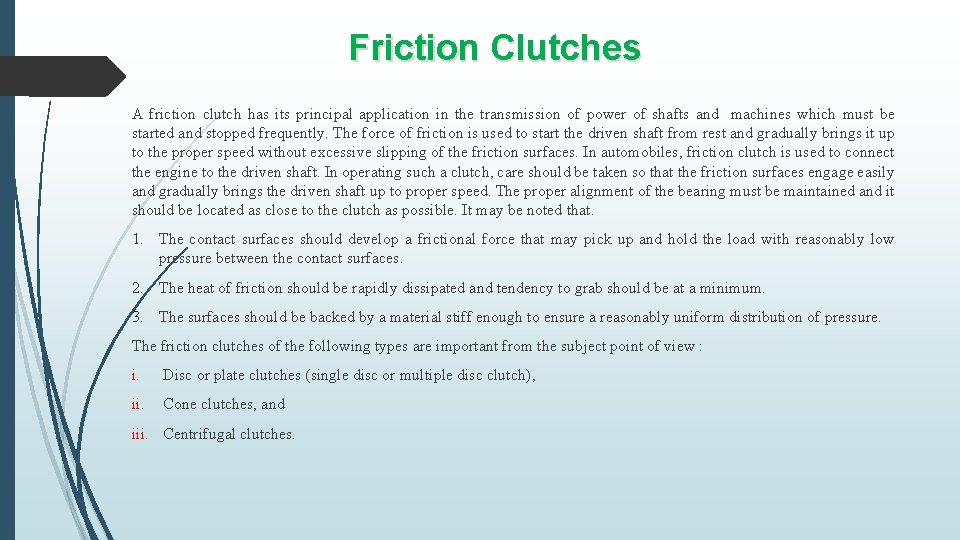 Friction Clutches

A friction clutch has its principal application in the transmission of power of shafts and machines which must be started and stopped frequently. The force of friction is used to start the driven shaft from rest and gradually brings it up to the proper speed without excessive slipping of the friction surfaces. In automobiles, friction clutch is used to connect the engine to the driven shaft. In operating such a clutch, care should be taken so that the friction surfaces engage easily and gradually brings the driven shaft up to proper speed. The proper alignment of the bearing must be maintained and it should be located as close to the clutch as possible. It may be noted that.

1. The contact surfaces should develop a frictional force that may pick up and hold the load with reasonably low pressure between the contact surfaces.

2. The heat of friction should be rapidly dissipated and tendency to grab should be at a minimum.

3. The surfaces should be backed by a material stiff enough to ensure a reasonably uniform distribution of pressure.

The friction clutches of the following types are important from the subject point of view :

i. Disc or plate clutches (single disc or multiple disc clutch),

ii. Cone clutches, and

iii. Centrifugal clutches.